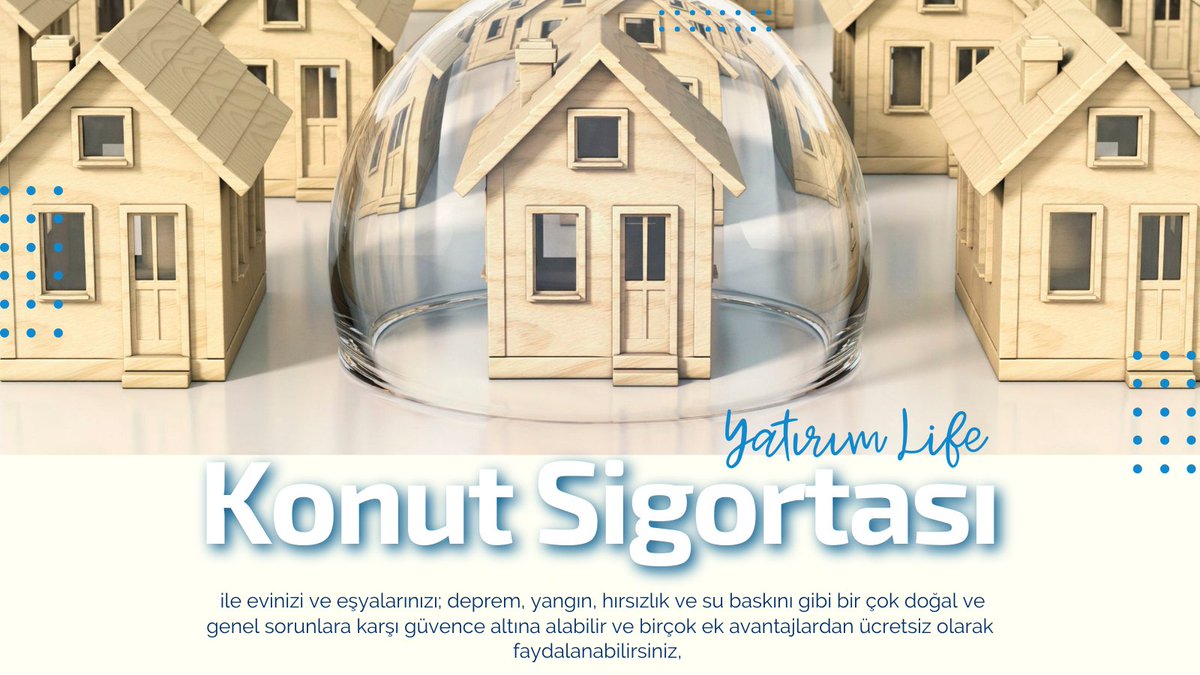 Yatırım Life

Konut Sigortası

ile evinizi ve eşyalarınızı; deprem, yangın, hırsızlık ve su baskını gibi bir çok doğal ve genel sorunlara karşı güvence altına alabilir ve birçok ek avantajlardan ücretsiz olarak faydalanabilirsiniz,